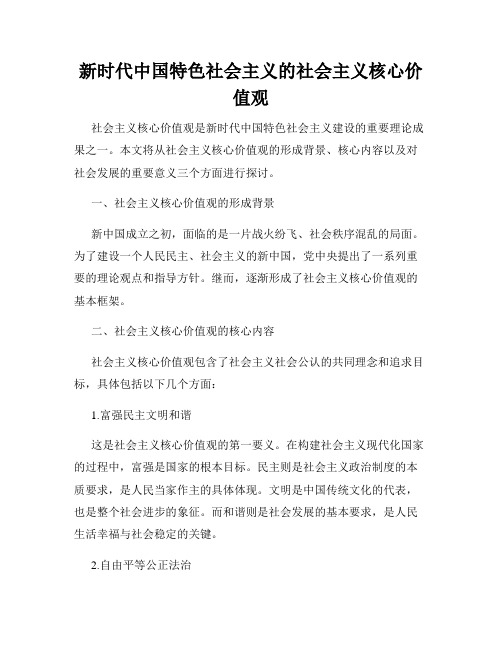 新时代中国特色社会主义的社会主义核心价值观

社会主义核心价值观是新时代中国特色社会主义建设的重要理论成果之一。本文将从社会主义核心价值观的形成背景、核心内容以及对社会发展的重要意义三个方面进行探讨。

一、社会主义核心价值观的形成背景

新中国成立之初，面临的是一片战火纷飞、社会秩序混乱的局面。为了建设一个人民民主、社会主义的新中国，党中央提出了一系列重要的理论观点和指导方针。继而，逐渐形成了社会主义核心价值观的基本框架。

二、社会主义核心价值观的核心内容

社会主义核心价值观包含了社会主义社会公认的共同理念和追求目标，具体包括以下几个方面：

1.富强民主文明和谐

这是社会主义核心价值观的第一要义。在构建社会主义现代化国家的过程中，富强是国家的根本目标。民主则是社会主义政治制度的本质要求，是人民当家作主的具体体现。文明是中国传统文化的代表，也是整个社会进步的象征。而和谐则是社会发展的基本要求，是人民生活幸福与社会稳定的关键。

2.自由平等公正法治